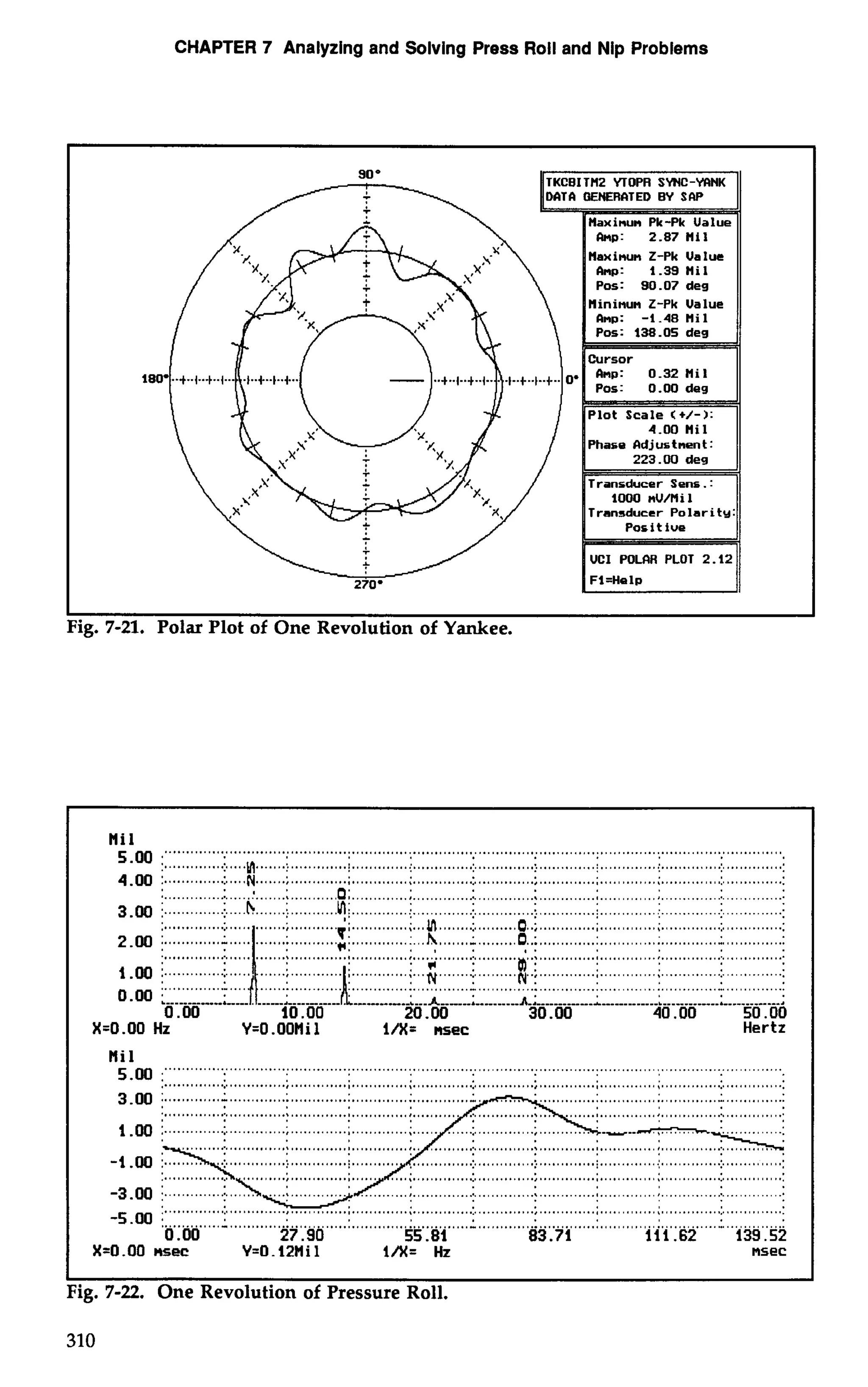 CHAPTER 7 Analyzing and Solving Press Roll and Nip Problems

90°

180°

0°

270°

TKCBITM2 YTOPR SYNC-YANK
DATA GENERATED BY SAP

Maximum Pk-Pk Value
Amp: 2.87 Mil
Maximum Z-Pk Value
Amp: 1.39 Mil
Pos: 90.07 deg
Minimum Z-Pk Value
Amp: -1.48 Mil
Pos: 138.05 deg

Cursor
Amp: 0.32 Mil
Pos: 0.00 deg

Plot Scale (+/-):
4.00 Mil
Phase Adjustment:
223.00 deg

Transducer Sens.:
1000 mV/Mil
Transducer Polarity:
Positive

VCI POLAR PLOT 2.12
F1=Help

Fig. 7-21. Polar Plot of One Revolution of Yankee.

Mil
5.00
4.00
3.00
2.00
1.00
0.00

7.25
14.50
21.75
29.00

0.00 10.00 20.00 30.00 40.00 50.00
X=0.00 Hz Y=0.00Mil 1/X= msec Hertz

Mil
5.00
3.00
1.00
-1.00
-3.00
-5.00

0.00 27.90 55.81 83.71 111.62 139.52
X=0.00 msec Y=0.12Mil 1/X= Hz msec

Fig. 7-22. One Revolution of Pressure Roll.

310